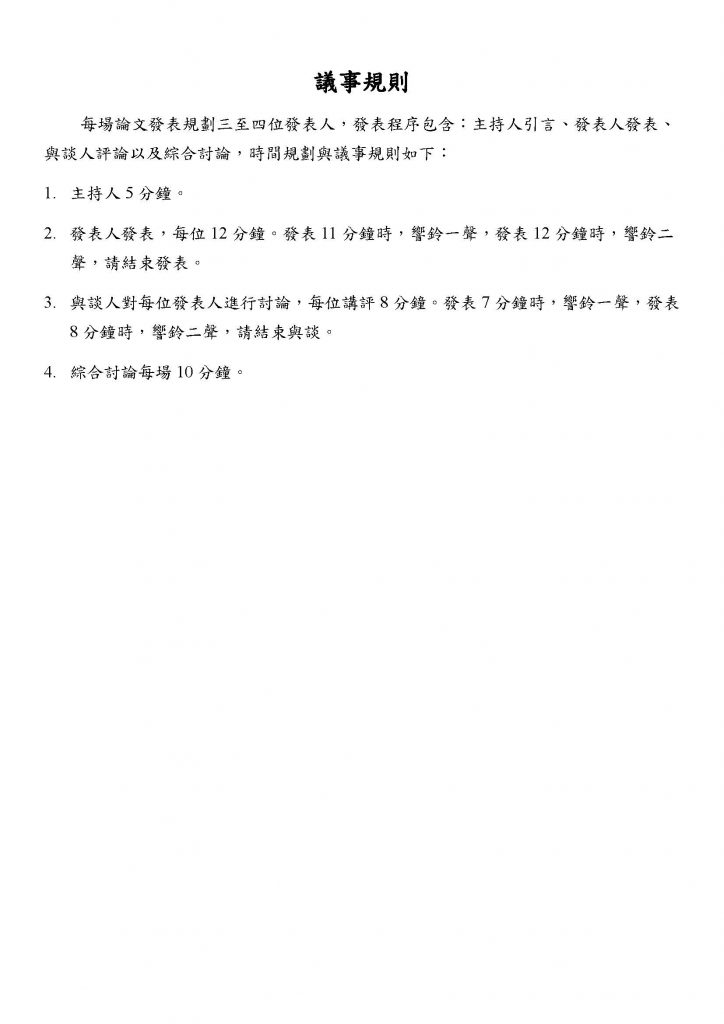 議事規則

每場論文發表規劃三至四位發表人，發表程序包含：主持人引言、發表人發表、與談人評論以及綜合討論，時間規劃與議事規則如下：

1. 主持人 5 分鐘。

2. 發表人發表，每位 12 分鐘。發表 11 分鐘時，響鈴一聲，發表 12 分鐘時，響鈴二聲，請結束發表。

3. 與談人對每位發表人進行討論，每位講評 8 分鐘。發表 7 分鐘時，響鈴一聲，發表 8 分鐘時，響鈴二聲，請結束與談。

4. 綜合討論每場 10 分鐘。